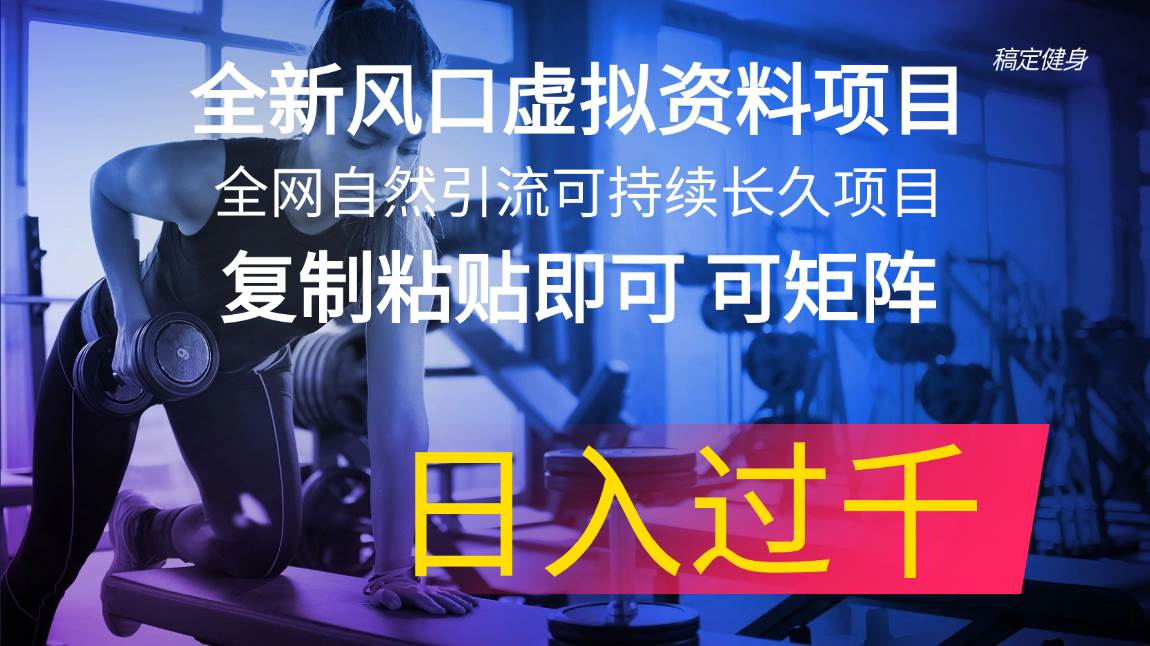 稿定健身

全新风口虚拟资料项目

全网自然引流可持续长久项目

复制粘贴即可 可矩阵

日入过千